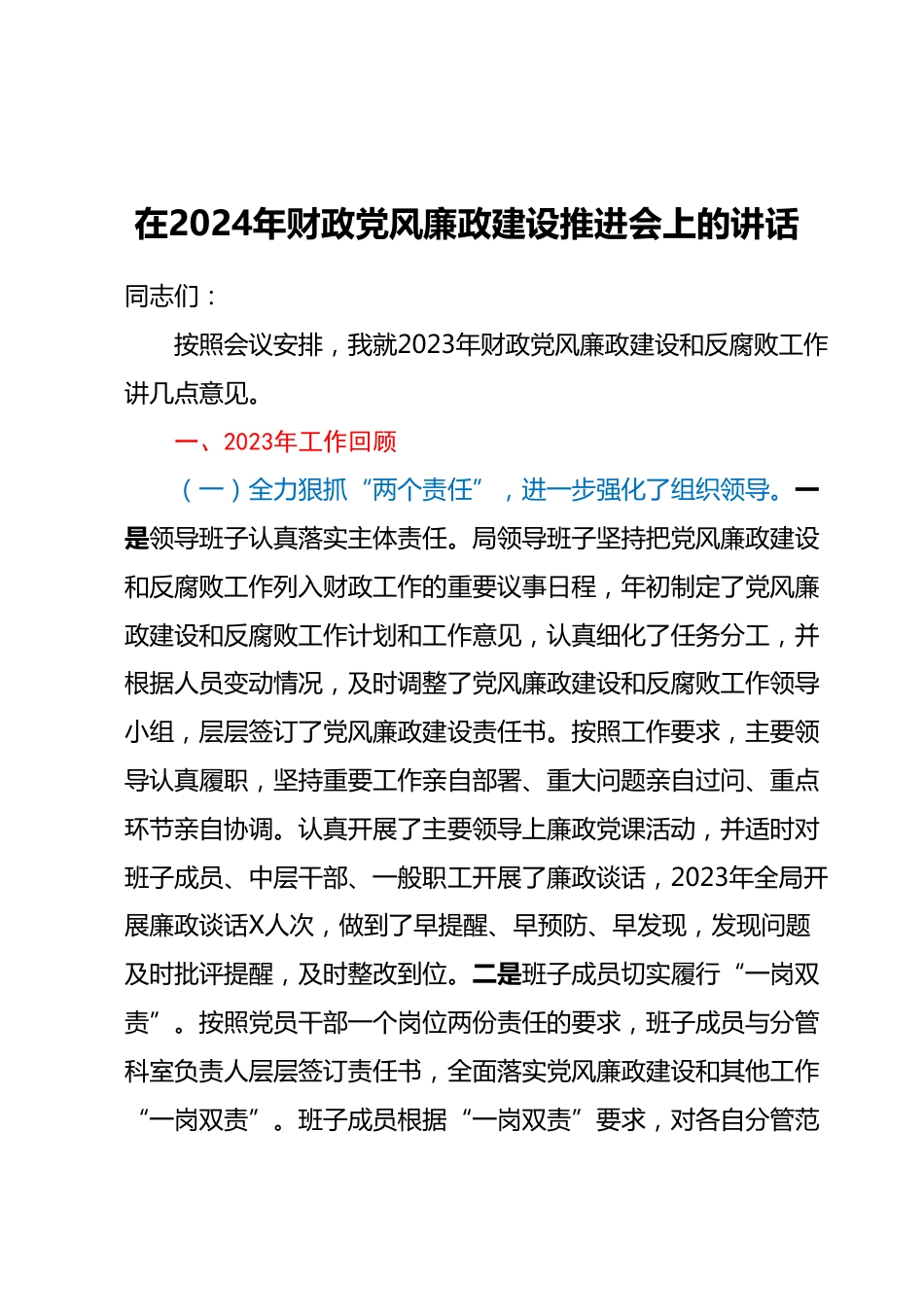 在2024年财政党风廉政建设推进会上的讲话

同志们：

按照会议安排，我就2023年财政党风廉政建设和反腐败工作讲几点意见。

一、2023年工作回顾

（一）全力狠抓“两个责任”，进一步强化了组织领导。一是领导班子认真落实主体责任。局领导班子坚持把党风廉政建设和反腐败工作列入财政工作的重要议事日程，年初制定了党风廉政建设和反腐败工作计划和工作意见，认真细化了任务分工，并根据人员变动情况，及时调整了党风廉政建设和反腐败工作领导小组，层层签订了党风廉政建设责任书。按照工作要求，主要领导认真履职，坚持重要工作亲自部署、重大问题亲自过问、重点环节亲自协调。认真开展了主要领导上廉政党课活动，并适时对班子成员、中层干部、一般职工开展了廉政谈话，2023年全局开展廉政谈话X人次，做到了早提醒、早预防、早发现，发现问题及时批评提醒，及时整改到位。二是班子成员切实履行“一岗双责”。按照党员干部一个岗位两份责任的要求，班子成员与分管科室负责人层层签订责任书，全面落实党风廉政建设和其他工作“一岗双责”。班子成员根据“一岗双责”要求，对各自分管范